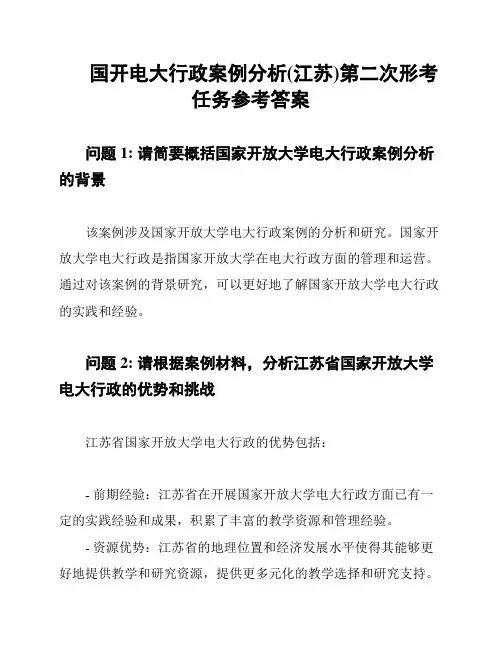 国开电大行政案例分析(江苏)第二次形考任务参考答案

问题 1: 请简要概括国家开放大学电大行政案例分析的背景

该案例涉及国家开放大学电大行政案例的分析和研究。国家开放大学电大行政是指国家开放大学在电大行政方面的管理和运营。通过对该案例的背景研究，可以更好地了解国家开放大学电大行政的实践和经验。

问题 2: 请根据案例材料，分析江苏省国家开放大学电大行政的优势和挑战

江苏省国家开放大学电大行政的优势包括：

- 前期经验：江苏省在开展国家开放大学电大行政方面已有一定的实践经验和成果，积累了丰富的教学资源和管理经验。

- 资源优势：江苏省的地理位置和经济发展水平使得其能够更好地提供教学和研究资源，提供更多元化的教学选择和研究支持。